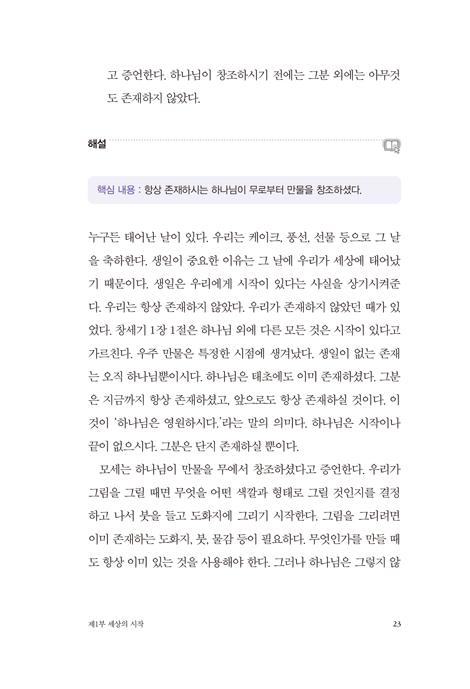 고 증언한다. 하나님이 창조하시기 전에는 그분 외에는 아무것도 존재하지 않았다.

해설

핵심 내용 : 항상 존재하시는 하나님이 무로부터 만물을 창조하셨다.

누구든 태어난 날이 있다. 우리는 케이크, 풍선, 선물 등으로 그 날을 축하한다. 생일이 중요한 이유는 그 날에 우리가 세상에 태어났기 때문이다. 생일은 우리에게 시작이 있다는 사실을 상기시켜준다. 우리는 항상 존재하지 않았다. 우리가 존재하지 않았던 때가 있었다. 창세기 1장 1절은 하나님 외에 다른 모든 것은 시작이 있다고 가르친다. 우주 만물은 특정한 시점에 생겨났다. 생일이 없는 존재는 오직 하나님뿐이시다. 하나님은 태초에도 이미 존재하셨다. 그분은 지금까지 항상 존재하셨고, 앞으로도 항상 존재하실 것이다. 이것이 '하나님은 영원하시다.'라는 말의 의미다. 하나님은 시작이나 끝이 없으시다. 그분은 단지 존재하실 뿐이다.

모세는 하나님이 만물을 무에서 창조하셨다고 증언한다. 우리가 그림을 그릴 때면 무엇을 어떤 색깔과 형태로 그릴 것인지를 결정하고 나서 붓을 들고 도화지에 그리기 시작한다. 그림을 그리려면 이미 존재하는 도화지, 붓, 물감 등이 필요하다. 무엇인가를 만들 때도 항상 이미 있는 것을 사용해야 한다. 그러나 하나님은 그렇지 않

제1부 세상의 시작

23